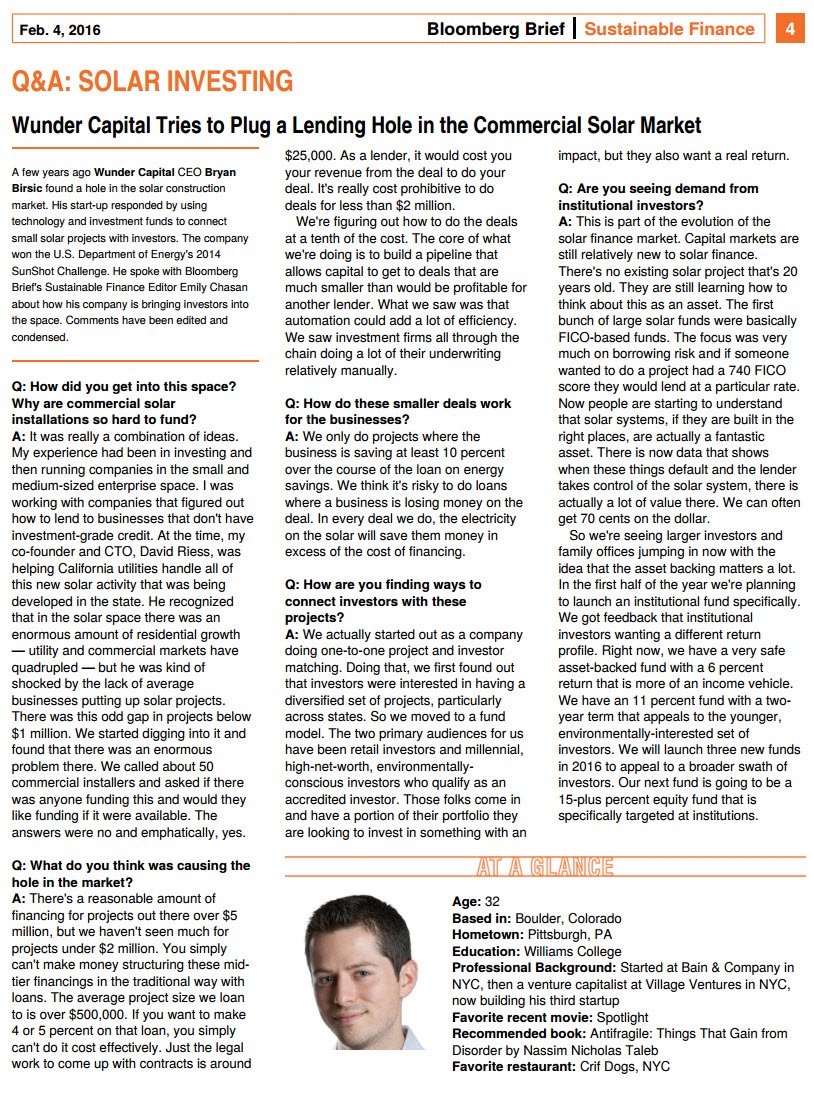 Feb. 4, 2016 Bloomberg Brief | Sustainable Finance 4

Q&A: SOLAR INVESTING

Wunder Capital Tries to Plug a Lending Hole in the Commercial Solar Market

A few years ago Wunder Capital CEO Bryan Birsic found a hole in the solar construction market. His start-up responded by using technology and investment funds to connect small solar projects with investors. The company won the U.S. Department of Energy's 2014 SunShot Challenge. He spoke with Bloomberg Brief's Sustainable Finance Editor Emily Chasan about how his company is bringing investors into the space. Comments have been edited and condensed.

Q: How did you get into this space? Why are commercial solar installations so hard to fund?
A: It was really a combination of ideas. My experience had been in investing and then running companies in the small and medium-sized enterprise space. I was working with companies that figured out how to lend to businesses that don't have investment-grade credit. At the time, my co-founder and CTO, David Riess, was helping California utilities handle all of this new solar activity that was being developed in the state. He recognized that in the solar space there was an enormous amount of residential growth — utility and commercial markets have quadrupled — but he was kind of shocked by the lack of average businesses putting up solar projects. There was this odd gap in projects below $1 million. We started digging into it and found that there was an enormous problem there. We called about 50 commercial installers and asked if there was anyone funding this and would they like funding if it were available. The answers were no and emphatically, yes.

Q: What do you think was causing the hole in the market?
A: There's a reasonable amount of financing for projects out there over $5 million, but we haven't seen much for projects under $2 million. You simply can't make money structuring these mid-tier financings in the traditional way with loans. The average project size we loan to is over $500,000. If you want to make 4 or 5 percent on that loan, you simply can't do it cost effectively. Just the legal work to come up with contracts is around $25,000. As a lender, it would cost you your revenue from the deal to do your deal. It's really cost prohibitive to do deals for less than $2 million.

We're figuring out how to do the deals at a tenth of the cost. The core of what we're doing is to build a pipeline that allows capital to get to deals that are much smaller than would be profitable for another lender. What we saw was that automation could add a lot of efficiency. We saw investment firms all through the chain doing a lot of their underwriting relatively manually.

Q: How do these smaller deals work for the businesses?
A: We only do projects where the business is saving at least 10 percent over the course of the loan on energy savings. We think it's risky to do loans where a business is losing money on the deal. In every deal we do, the electricity on the solar will save them money in excess of the cost of financing.

Q: How are you finding ways to connect investors with these projects?
A: We actually started out as a company doing one-to-one project and investor matching. Doing that, we first found out that investors were interested in having a diversified set of projects, particularly across states. So we moved to a fund model. The two primary audiences for us have been retail investors and millennial, high-net-worth, environmentally-conscious investors who qualify as an accredited investor. Those folks come in and have a portion of their portfolio they are looking to invest in something with an impact, but they also want a real return.

Q: Are you seeing demand from institutional investors?
A: This is part of the evolution of the solar finance market. Capital markets are still relatively new to solar finance. There's no existing solar project that's 20 years old. They are still learning how to think about this as an asset. The first bunch of large solar funds were basically FICO-based funds. The focus was very much on borrowing risk and if someone wanted to do a project had a 740 FICO score they would lend at a particular rate. Now people are starting to understand that solar systems, if they are built in the right places, are actually a fantastic asset. There is now data that shows when these things default and the lender takes control of the solar system, there is actually a lot of value there. We can often get 70 cents on the dollar.

So we're seeing larger investors and family offices jumping in now with the idea that the asset backing matters a lot. In the first half of the year we're planning to launch an institutional fund specifically. We got feedback that institutional investors wanting a different return profile. Right now, we have a very safe asset-backed fund with a 6 percent return that is more of an income vehicle. We have an 11 percent fund with a two-year term that appeals to the younger, environmentally-interested set of investors. We will launch three new funds in 2016 to appeal to a broader swath of investors. Our next fund is going to be a 15-plus percent equity fund that is specifically targeted at institutions.

AT A GLANCE

Age: 32
Based in: Boulder, Colorado
Hometown: Pittsburgh, PA
Education: Williams College
Professional Background: Started at Bain & Company in NYC, then a venture capitalist at Village Ventures in NYC, now building his third startup
Favorite recent movie: Spotlight
Recommended book: Antifragile: Things That Gain from Disorder by Nassim Nicholas Taleb
Favorite restaurant: Crif Dogs, NYC